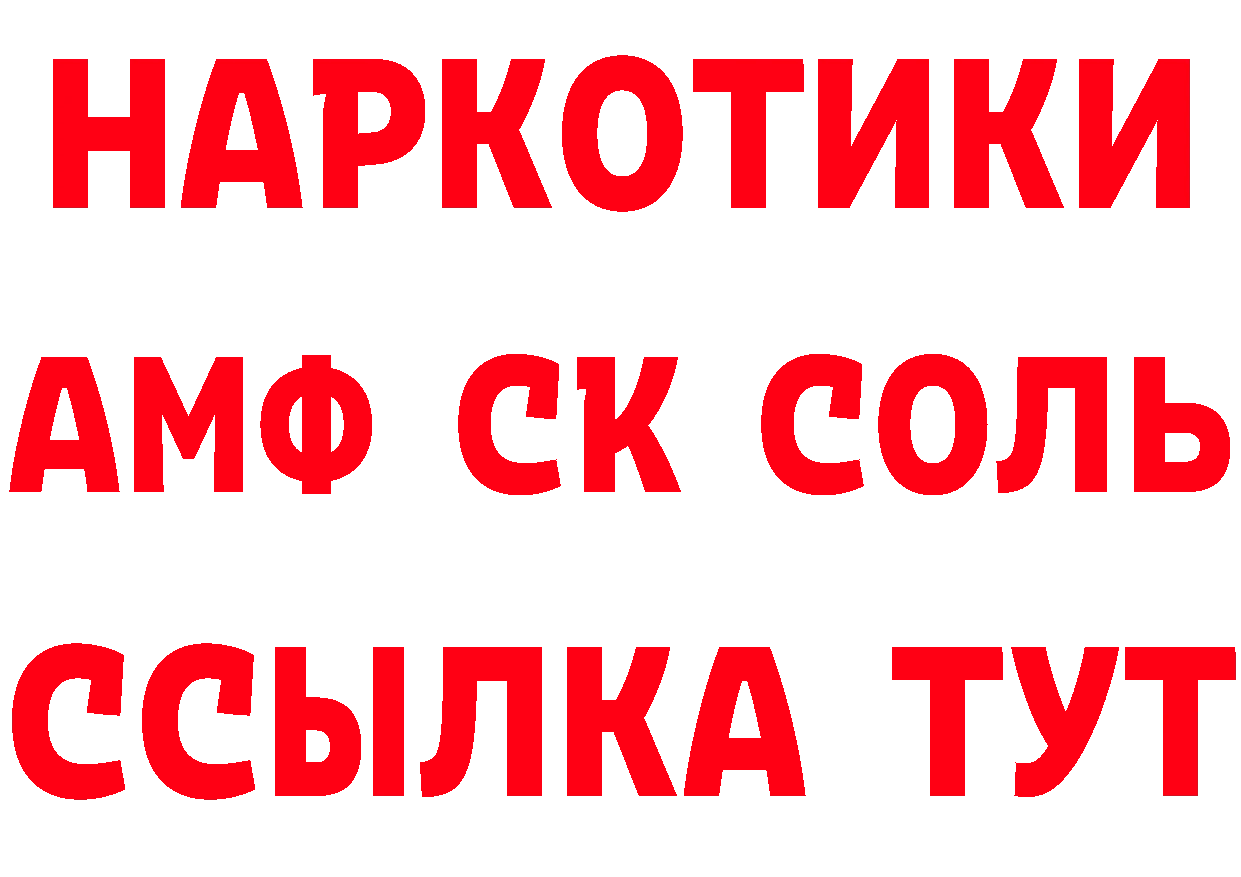 НАРКОТИКИ

АМФ СК СОЛЬ

ССЫЛКА ТУТ